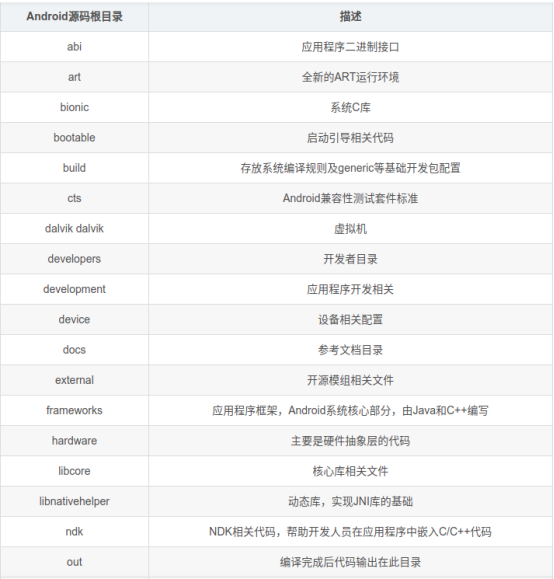 | Android源码根目录 | 描述 |
|---|---|
| abi | 应用程序二进制接口 |
| art | 全新的ART运行环境 |
| bionic | 系统C库 |
| bootable | 启动引导相关代码 |
| build | 存放系统编译规则及generic等基础开发包配置 |
| cts | Android兼容性测试套件标准 |
| dalvik dalvik | 虚拟机 |
| developers | 开发者目录 |
| development | 应用程序开发相关 |
| device | 设备相关配置 |
| docs | 参考文档目录 |
| external | 开源模组相关文件 |
| frameworks | 应用程序框架，Android系统核心部分，由Java和C++编写 |
| hardware | 主要是硬件抽象层的代码 |
| libcore | 核心库相关文件 |
| libnativehelper | 动态库，实现JNI库的基础 |
| ndk | NDK相关代码，帮助开发人员在应用程序中嵌入C/C++代码 |
| out | 编译完成后代码输出在此目录 |